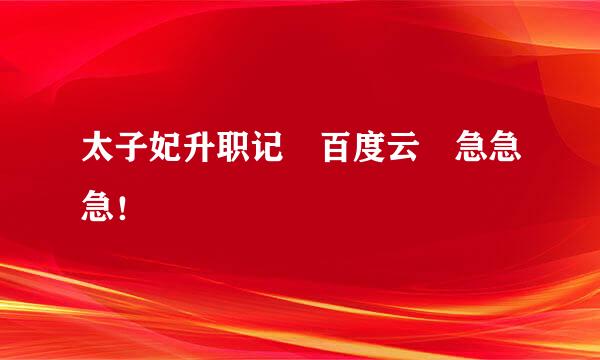 太子妃升职记　百度云　急急急！